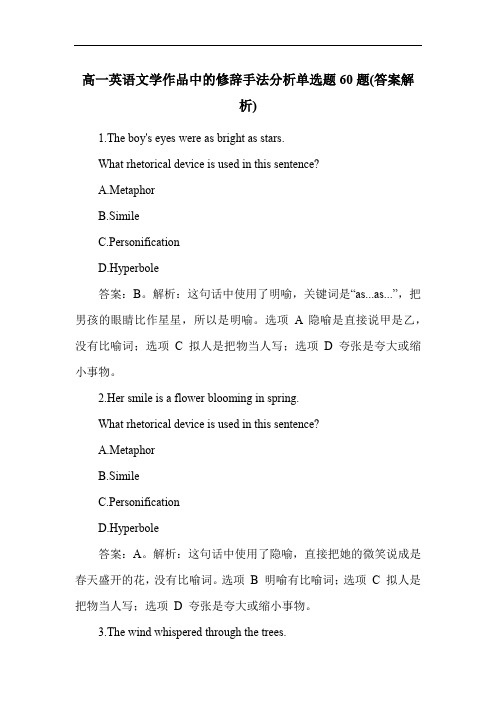 高一英语文学作品中的修辞手法分析单选题 60 题(答案解析)

1.The boy's eyes were as bright as stars.

What rhetorical device is used in this sentence?

A.Metaphor

B.Simile

C.Personification

D.Hyperbole

答案：B。解析：这句话中使用了明喻，关键词是“as...as...”，把男孩的眼睛比作星星，所以是明喻。选项 A 隐喻是直接说甲是乙，没有比喻词；选项 C 拟人是把物当人写；选项 D 夸张是夸大或缩小事物。

2.Her smile is a flower blooming in spring.

What rhetorical device is used in this sentence?

A.Metaphor

B.Simile

C.Personification

D.Hyperbole

答案：A。解析：这句话中使用了隐喻，直接把她的微笑说成是春天盛开的花，没有比喻词。选项 B 明喻有比喻词；选项 C 拟人是把物当人写；选项 D 夸张是夸大或缩小事物。

3.The wind whispered through the trees.